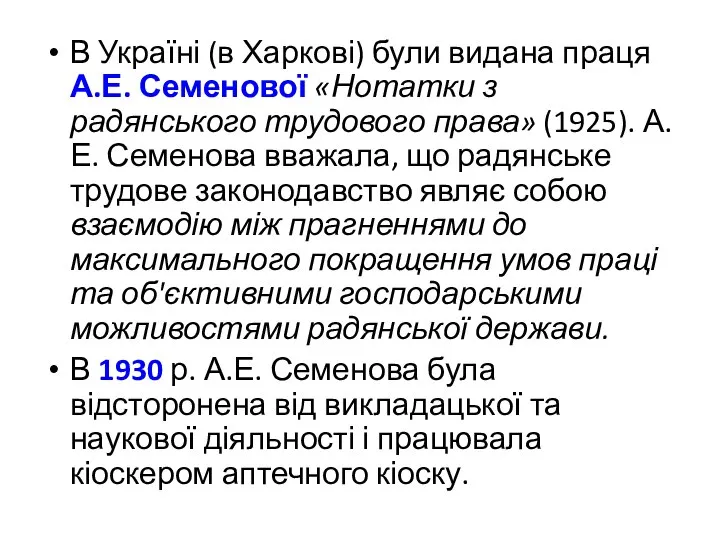 • В Україні (в Харкові) були видана праця А.Е. Семенової «Нотатки з радянського трудового права» (1925). А. Е. Семенова вважала, що радянське трудове законодавство являє собою взаємодію між прагненнями до максимального покращення умов праці та об'єктивними господарськими можливостями радянської держави.
• В 1930 р. А.Е. Семенова була відсторонена від викладацької та наукової діяльності і працювала кіоскером аптечного кіоску.